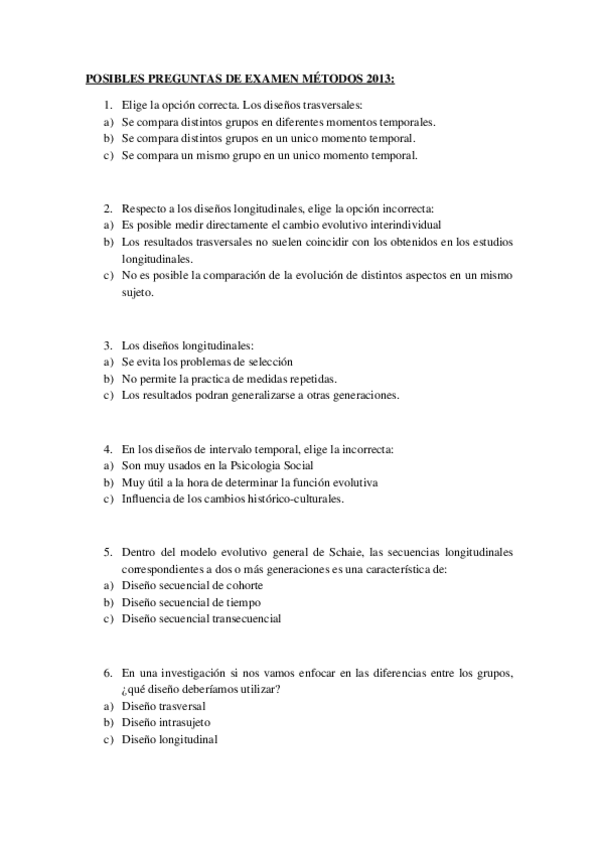 POSIBLES PREGUNTAS DE EXAMEN MÉTODOS 2013:

1. Elige la opción correcta. Los diseños trasversales:
a) Se compara distintos grupos en diferentes momentos temporales.
b) Se compara distintos grupos en un unico momento temporal.
c) Se compara un mismo grupo en un unico momento temporal.

2. Respecto a los diseños longitudinales, elige la opción incorrecta:
a) Es posible medir directamente el cambio evolutivo interindividual
b) Los resultados trasversales no suelen coincidir con los obtenidos en los estudios longitudinales.
c) No es posible la comparación de la evolución de distintos aspectos en un mismo sujeto.

3. Los diseños longitudinales:
a) Se evita los problemas de selección
b) No permite la practica de medidas repetidas.
c) Los resultados podran generalizarse a otras generaciones.

4. En los diseños de intervalo temporal, elige la incorrecta:
a) Son muy usados en la Psicologia Social
b) Muy útil a la hora de determinar la función evolutiva
c) Influencia de los cambios histórico-culturales.

5. Dentro del modelo evolutivo general de Schaie, las secuencias longitudinales correspondientes a dos o más generaciones es una característica de:
a) Diseño secuencial de cohorte
b) Diseño secuencial de tiempo
c) Diseño secuencial transecuencial

6. En una investigación si nos vamos enfocar en las diferencias entre los grupos, ¿qué diseño deberíamos utilizar?
a) Diseño trasversal
b) Diseño intrasujeto
c) Diseño longitudinal